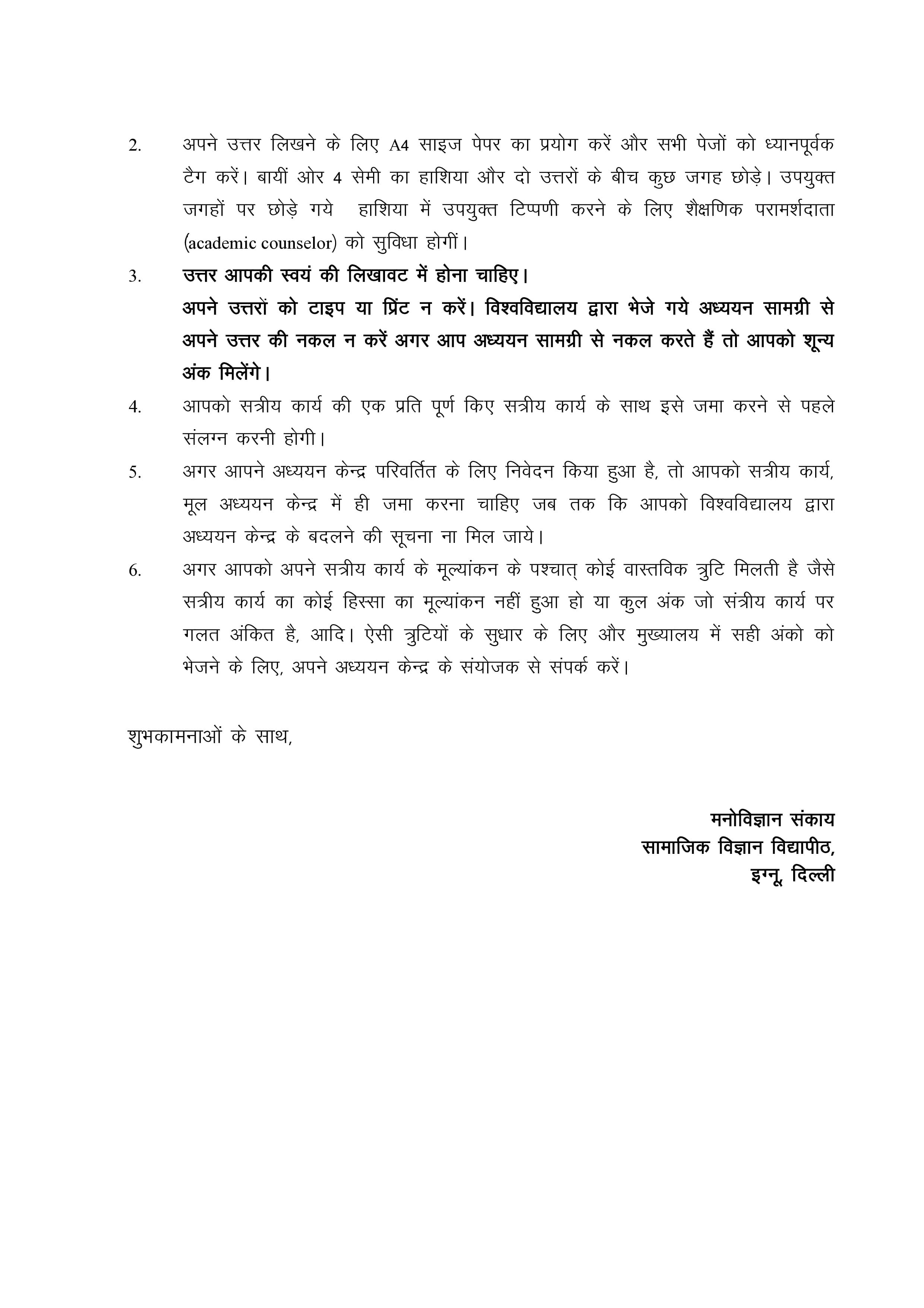 2. अपने उत्तर लिखने के लिए A4 साइज पेपर का प्रयोग करें और सभी पेजों को ध्यानपूर्वक टैग करें। बायीं ओर 4 सेमी का हाशिया और दो उत्तरों के बीच कुछ जगह छोड़े। उपयुक्त जगहों पर छोड़े गये हाशिया में उपयुक्त टिप्पणी करने के लिए शैक्षणिक परामर्शदाता (academic counselor) को सुविधा होगीं।

3. उत्तर आपकी स्वयं की लिखावट में होना चाहिए।
अपने उत्तरों को टाइप या प्रिंट न करें। विश्वविद्यालय द्वारा भेजे गये अध्ययन सामग्री से अपने उत्तर की नकल न करें अगर आप अध्ययन सामग्री से नकल करते हैं तो आपको शून्य अंक मिलेंगे।

4. आपको सत्रीय कार्य की एक प्रति पूर्ण किए सत्रीय कार्य के साथ इसे जमा करने से पहले संलग्न करनी होगी।

5. अगर आपने अध्ययन केन्द्र परिवर्तित के लिए निवेदन किया हुआ है, तो आपको सत्रीय कार्य, मूल अध्ययन केन्द्र में ही जमा करना चाहिए जब तक कि आपको विश्वविद्यालय द्वारा अध्ययन केन्द्र के बदलने की सूचना ना मिल जाये।

6. अगर आपको अपने सत्रीय कार्य के मूल्यांकन के पश्चात् कोई वास्तविक त्रुटि मिलती है जैसे सत्रीय कार्य का कोई हिस्सा का मूल्यांकन नहीं हुआ हो या कुल अंक जो संत्रीय कार्य पर गलत अंकित है, आदि। ऐसी त्रुटियों के सुधार के लिए और मुख्यालय में सही अंको को भेजने के लिए, अपने अध्ययन केन्द्र के संयोजक से संपर्क करें।

शुभकामनाओं के साथ,

मनोविज्ञान संकाय
सामाजिक विज्ञान विद्यापीठ,
इग्नू, दिल्ली